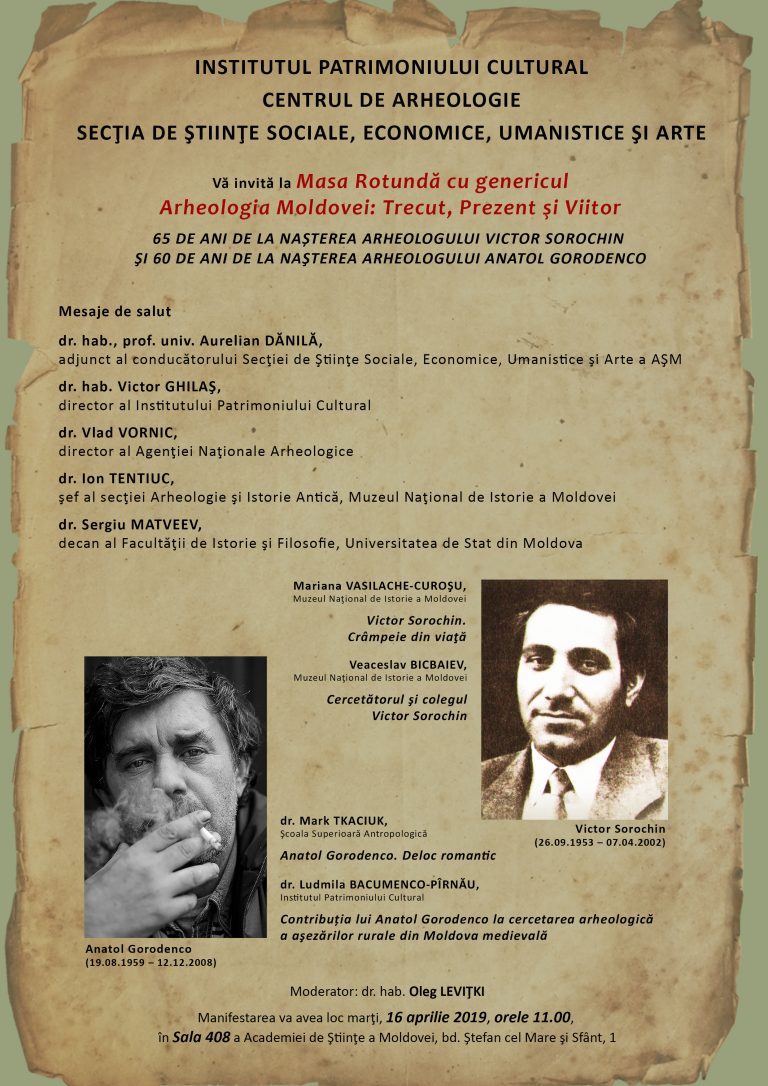 INSTITUTUL PATRIMONIULUI CULTURAL
CENTRUL DE ARHEOLOGIE
SECŢIA DE ŞTIINŢE SOCIALE, ECONOMICE, UMANISTICE ŞI ARTE

Vă invită la Masa Rotundă cu genericul
Arheologia Moldovei: Trecut, Prezent şi Viitor

65 DE ANI DE LA NAŞTEREA ARHEOLOGULUI VICTOR SOROCHIN
ŞI 60 DE ANI DE LA NAŞTEREA ARHEOLOGULUI ANATOL GORODENCO

Mesaje de salut

dr. hab., prof. univ. Aurelian DĂNILĂ,
adjunct al conducătorului Secţiei de Ştiinţe Sociale, Economice, Umanistice şi Arte a AŞM

dr. hab. Victor GHILAŞ,
director al Institutului Patrimoniului Cultural

dr. Vlad VORNIC,
director al Agenţiei Naţionale Arheologice

dr. Ion TENTIUC,
şef al secţiei Arheologie şi Istorie Antică, Muzeul Naţional de Istorie a Moldovei

dr. Sergiu MATVEEV,
decan al Facultăţii de Istorie şi Filosofie, Universitatea de Stat din Moldova

Mariana VASILACHE-CUROŞU,
Muzeul Naţional de Istorie a Moldovei

Victor Sorochin.
Crâmpeie din viaţă

Veaceslav BICBAIEV,
Muzeul Naţional de Istorie a Moldovei

Cercetătorul şi colegul
Victor Sorochin

Victor Sorochin
(26.09.1953 – 07.04.2002)

dr. Mark TKACIUK,
Şcoala Superioară Antropologică

Anatol Gorodenco. Deloc romantic

dr. Ludmila BACUMENCO-PÎRNĂU,
Institutul Patrimoniului Cultural

Contribuţia lui Anatol Gorodenco la cercetarea arheologică a aşezărilor rurale din Moldova medievală

Anatol Gorodenco
(19.08.1959 – 12.12.2008)

Moderator: dr. hab. Oleg LEVIŢKI

Manifestarea va avea loc marţi, 16 aprilie 2019, orele 11.00,
în Sala 408 a Academiei de Ştiinţe a Moldovei, bd. Ştefan cel Mare şi Sfânt, 1